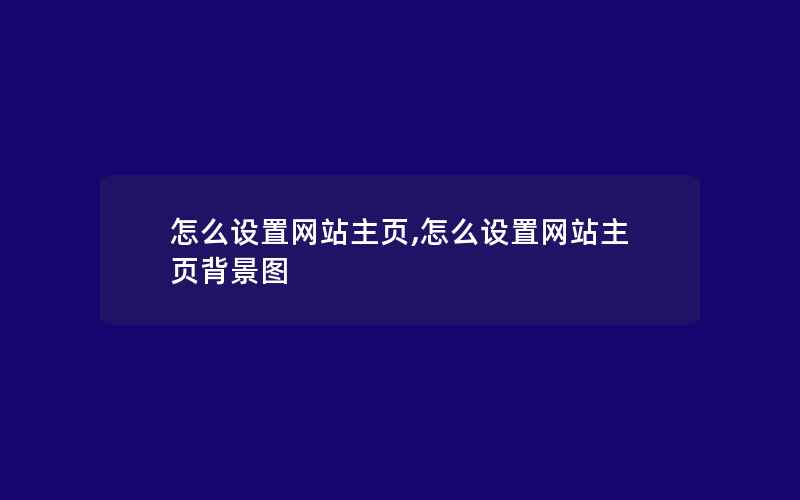 怎么设置网站主页,怎么设置网站主页背景图